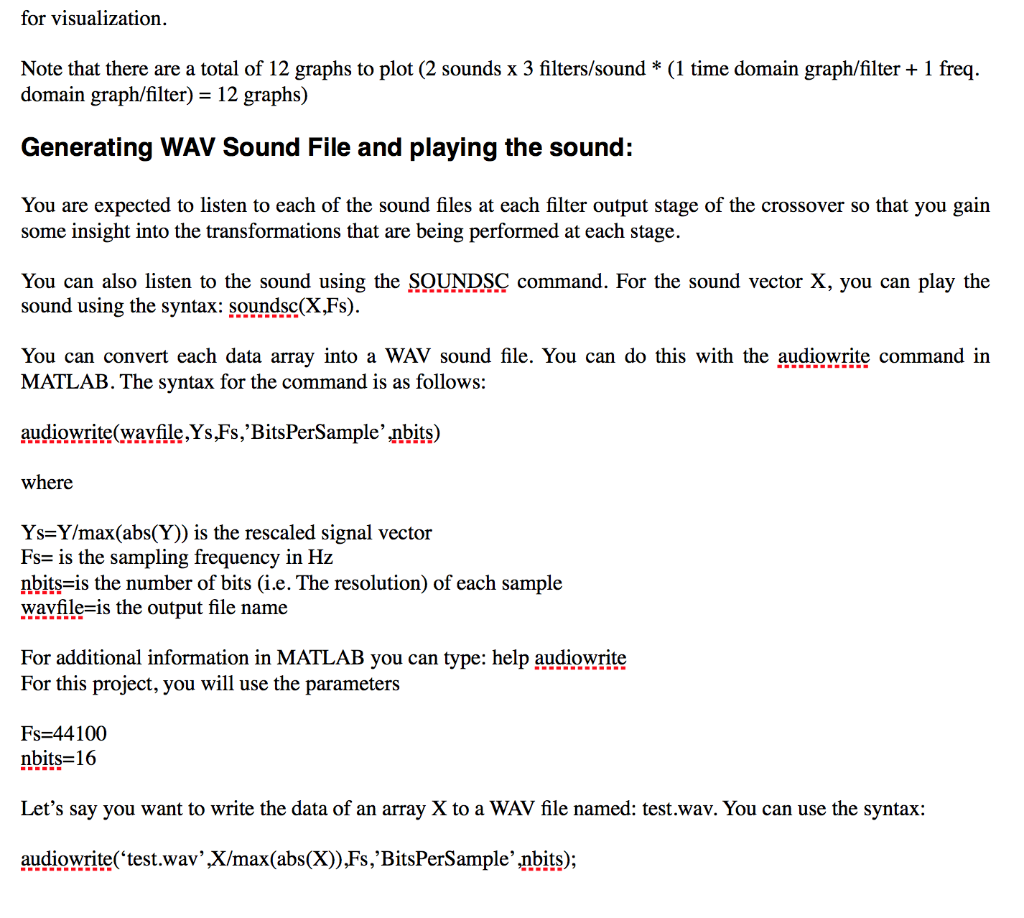 for visualization.

Note that there are a total of 12 graphs to plot (2 sounds x 3 filters/sound * (1 time domain graph/filter + 1 freq. domain graph/filter) = 12 graphs)

Generating WAV Sound File and playing the sound:

You are expected to listen to each of the sound files at each filter output stage of the crossover so that you gain some insight into the transformations that are being performed at each stage.

You can also listen to the sound using the SOUNDSC command. For the sound vector X, you can play the sound using the syntax: soundsc(X,Fs).

You can convert each data array into a WAV sound file. You can do this with the audiowrite command in MATLAB. The syntax for the command is as follows:

audiowrite(wavfile,Ys,Fs,'BitsPerSample',nbits)

where

Ys=Y/max(abs(Y)) is the rescaled signal vector
Fs= is the sampling frequency in Hz
nbits=is the number of bits (i.e. The resolution) of each sample
wavfile=is the output file name

For additional information in MATLAB you can type: help audiowrite
For this project, you will use the parameters

Fs=44100
nbits=16

Let's say you want to write the data of an array X to a WAV file named: test.wav. You can use the syntax:

audiowrite('test.wav',X/max(abs(X)),Fs,'BitsPerSample',nbits);